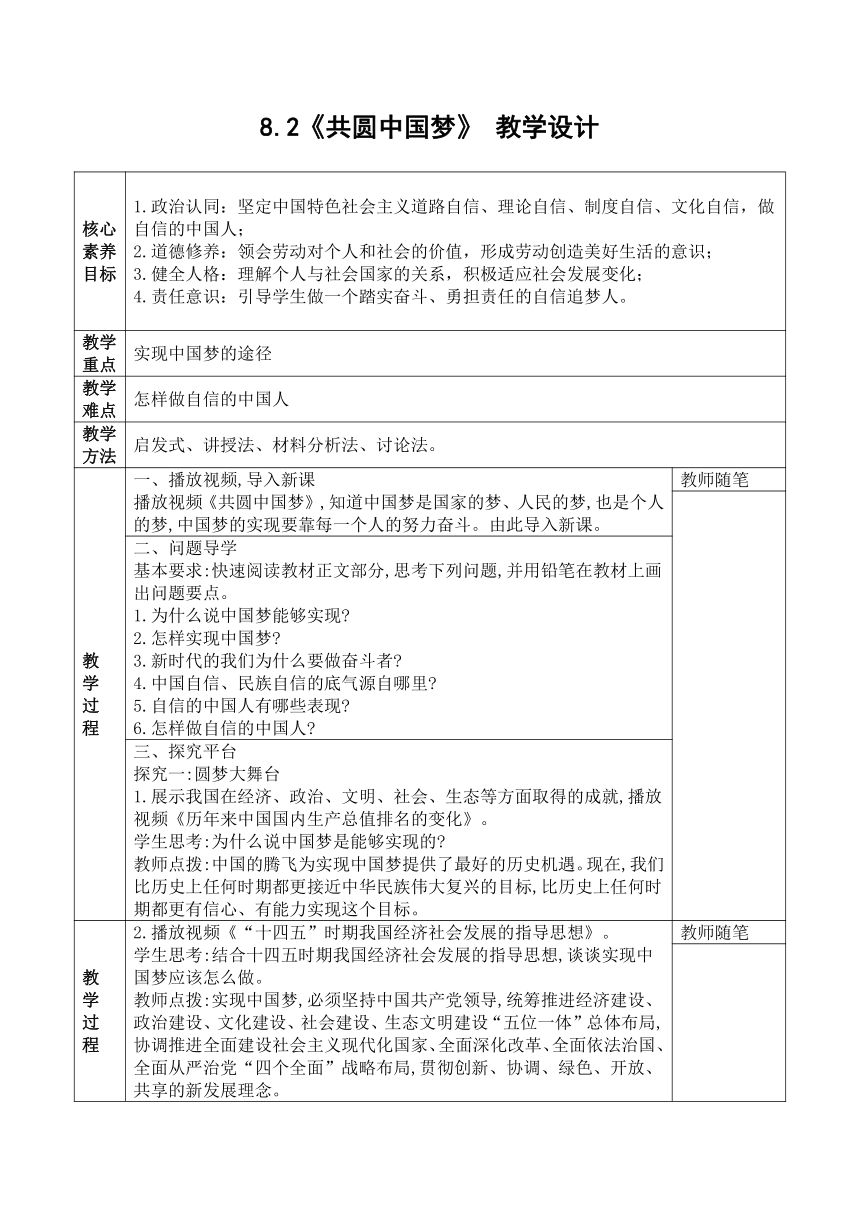 8.2《共圆中国梦》 教学设计

| 核心素养目标 | 1.政治认同：坚定中国特色社会主义道路自信、理论自信、制度自信、文化自信，做自信的中国人；<br>2.道德修养：领会劳动对个人和社会的价值，形成劳动创造美好生活的意识；<br>3.健全人格：理解个人与社会国家的关系，积极适应社会发展变化；<br>4.责任意识：引导学生做一个踏实奋斗、勇担责任的自信追梦人。 | |
|---|---|---|
| 教学重点 | 实现中国梦的途径 | |
| 教学难点 | 怎样做自信的中国人 | |
| 教学方法 | 启发式、讲授法、材料分析法、讨论法。 | |
| 教学过程 | 一、播放视频，导入新课<br>播放视频《共圆中国梦》，知道中国梦是国家的梦、人民的梦，也是个人的梦，中国梦的实现要靠每一个人的努力奋斗。由此导入新课。 | 教师随笔 |
| | 二、问题导学<br>基本要求：快速阅读教材正文部分，思考下列问题，并用铅笔在教材上画出问题要点。<br>1.为什么说中国梦能够实现？<br>2.怎样实现中国梦？<br>3.新时代的我们为什么要做奋斗者？<br>4.中国自信、民族自信的底气源自哪里？<br>5.自信的中国人有哪些表现？<br>6.怎样做自信的中国人？ | |
| | 三、探究平台<br>探究一：圆梦大舞台<br>1.展示我国在经济、政治、文明、社会、生态等方面取得的成就，播放视频《历年来中国国内生产总值排名的变化》。<br>学生思考：为什么说中国梦是能够实现的？<br>教师点拨：中国的腾飞为实现中国梦提供了最好的历史机遇。现在，我们比历史上任何时期都更接近中华民族伟大复兴的目标，比历史上任何时期都更有信心、有能力实现这个目标。 | |
| 教学过程 | 2.播放视频《“十四五”时期我国经济社会发展的指导思想》。<br>学生思考：结合十四五时期我国经济社会发展的指导思想，谈谈实现中国梦应该怎么做。<br>教师点拨：实现中国梦，必须坚持中国共产党领导，统筹推进经济建设、政治建设、文化建设、社会建设、生态文明建设“五位一体”总体布局，协调推进全面建设社会主义现代化国家、全面深化改革、全面依法治国、全面从严治党“四个全面”战略布局，贯彻创新、协调、绿色、开放、共享的新发展理念。 | 教师随笔 |